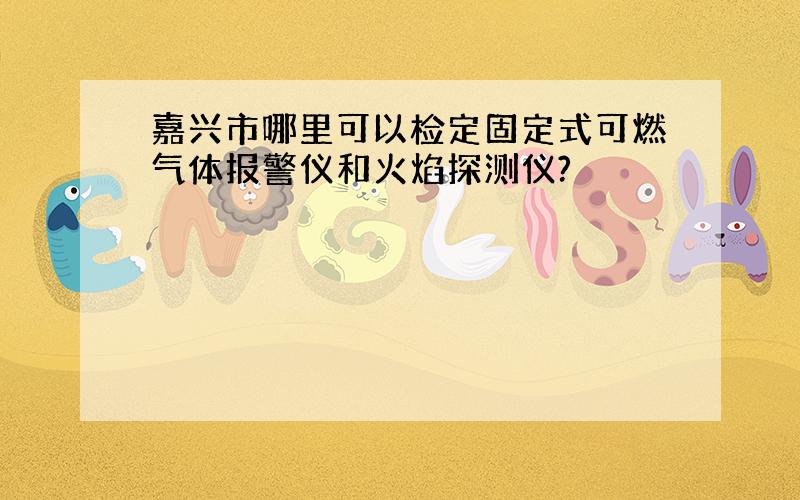 嘉兴市哪里可以检定固定式可燃气体报警仪和火焰探测仪?

ENGLISH